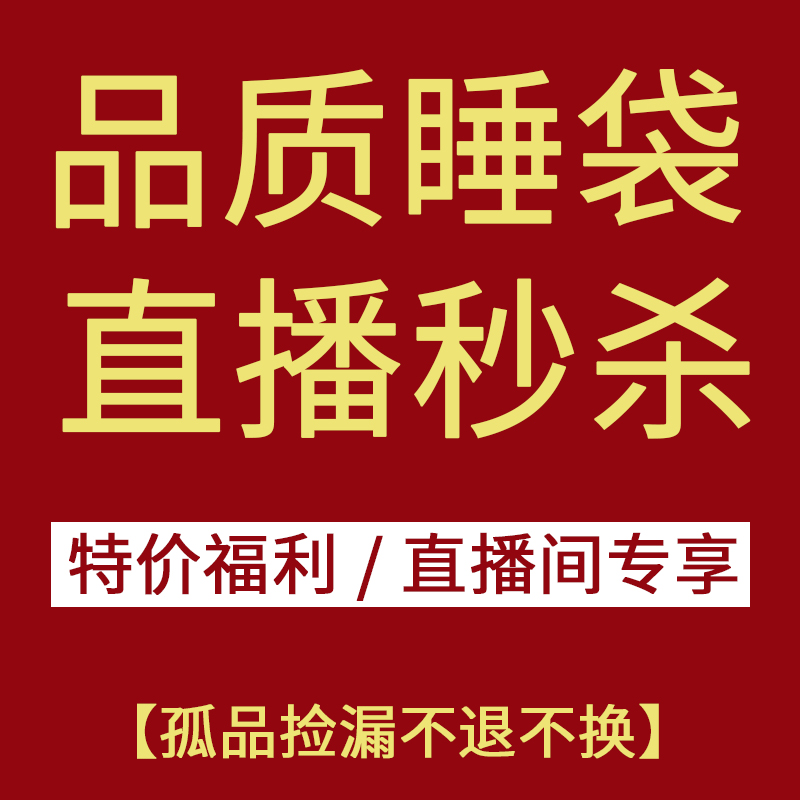 品质睡袋
直播秒杀

特价福利 / 直播间专享

【孤品捡漏不退不换】